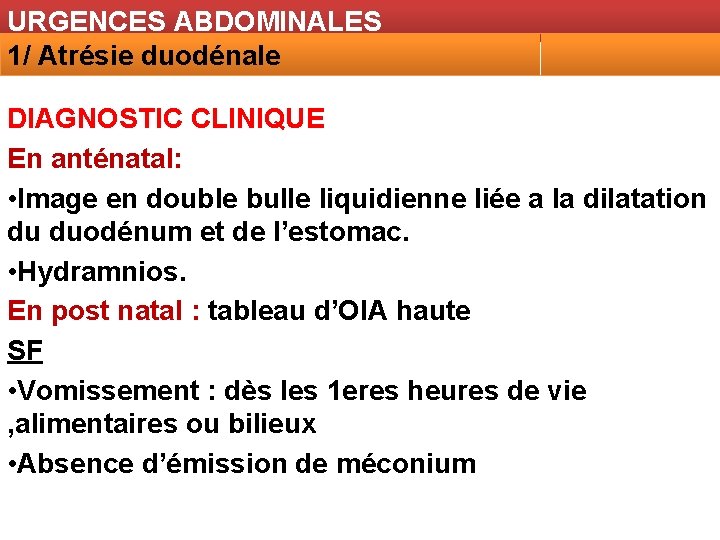 URGENCES ABDOMINALES
1/ Atrésie duodénale

DIAGNOSTIC CLINIQUE
En anténatal:
•Image en double bulle liquidienne liée a la dilatation du duodénum et de l’estomac.
•Hydramnios.
En post natal : tableau d’OIA haute
SF
•Vomissement : dès les 1eres heures de vie ,alimentaires ou bilieux
•Absence d’émission de méconium